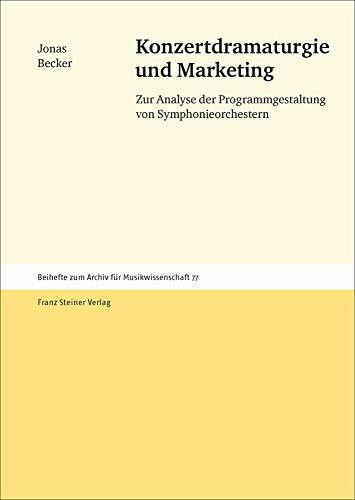 Jonas
Becker

Konzertdramaturgie und Marketing

Zur Analyse der Programmgestaltung von Symphonieorchestern

Beihefte zum Archiv für Musikwissenschaft 77

Franz Steiner Verlag